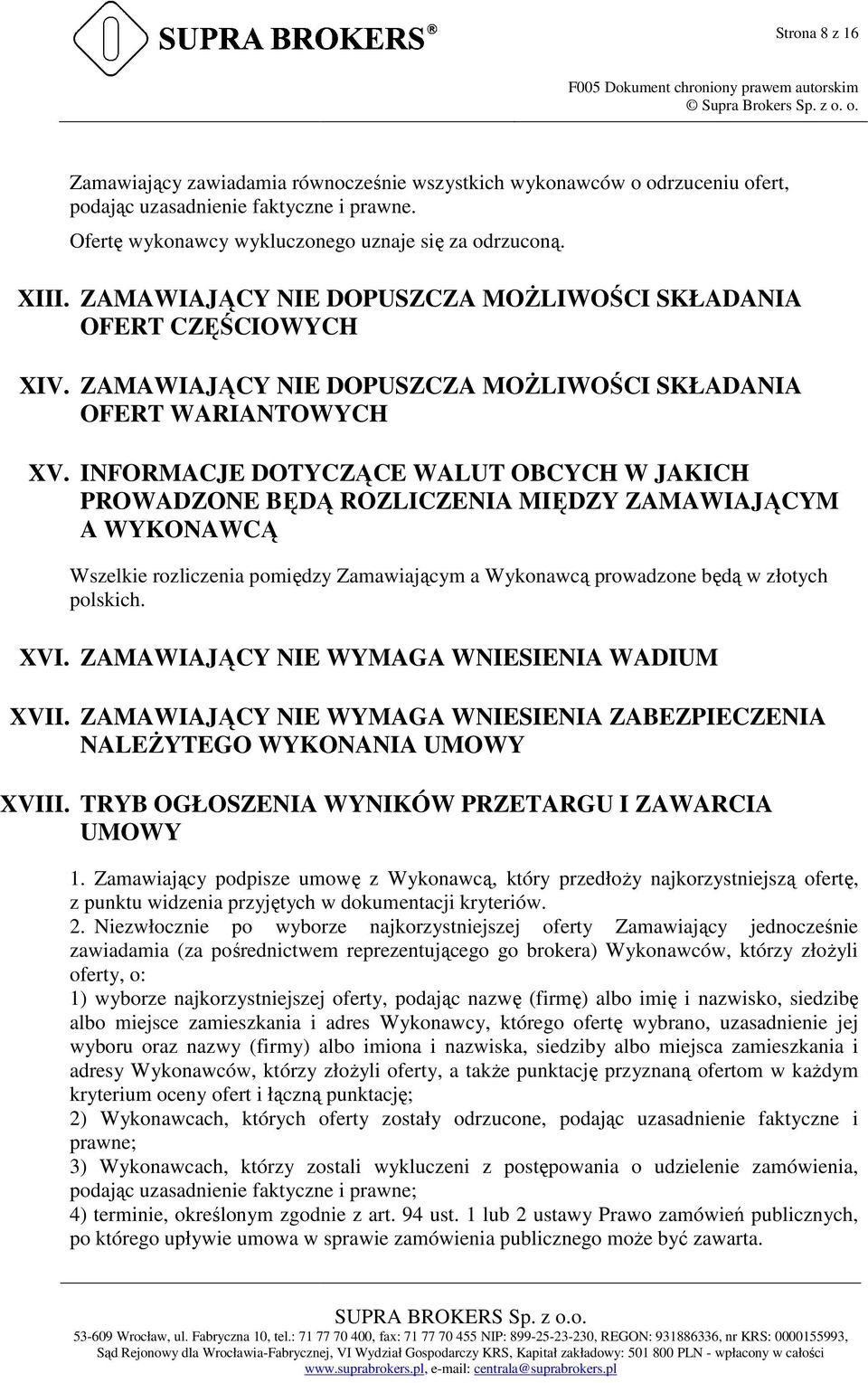 SUPRA BROKERS®

Strona 8 z 16

F005 Dokument chroniony prawem autorskim
© Supra Brokers Sp. z o. o.

Zamawiający zawiadamia równocześnie wszystkich wykonawców o odrzuceniu ofert, podając uzasadnienie faktyczne i prawne.

Ofertę wykonawcy wykluczonego uznaje się za odrzuconą.

XIII. ZAMAWIAJĄCY NIE DOPUSZCZA MOŻLIWOŚCI SKŁADANIA OFERT CZĘŚCIOWYCH

XIV. ZAMAWIAJĄCY NIE DOPUSZCZA MOŻLIWOŚCI SKŁADANIA OFERT WARIANTOWYCH

XV. INFORMACJE DOTYCZĄCE WALUT OBCYCH W JAKICH PROWADZONE BĘDĄ ROZLICZENIA MIĘDZY ZAMAWIAJĄCYM A WYKONAWCĄ

Wszelkie rozliczenia pomiędzy Zamawiającym a Wykonawcą prowadzone będą w złotych polskich.

XVI. ZAMAWIAJĄCY NIE WYMAGA WNIESIENIA WADIUM

XVII. ZAMAWIAJĄCY NIE WYMAGA WNIESIENIA ZABEZPIECZENIA NALEŻYTEGO WYKONANIA UMOWY

XVIII. TRYB OGŁOSZENIA WYNIKÓW PRZETARGU I ZAWARCIA UMOWY

1. Zamawiający podpisze umowę z Wykonawcą, który przedłoży najkorzystniejszą ofertę, z punktu widzenia przyjętych w dokumentacji kryteriów.
2. Niezwłocznie po wyborze najkorzystniejszej oferty Zamawiający jednocześnie zawiadamia (za pośrednictwem reprezentującego go brokera) Wykonawców, którzy złożyli oferty, o:
1) wyborze najkorzystniejszej oferty, podając nazwę (firmę) albo imię i nazwisko, siedzibę albo miejsce zamieszkania i adres Wykonawcy, którego ofertę wybrano, uzasadnienie jej wyboru oraz nazwy (firmy) albo imiona i nazwiska, siedziby albo miejsca zamieszkania i adresy Wykonawców, którzy złożyli oferty, a także punktację przyznaną ofertom w każdym kryterium oceny ofert i łączną punktację;
2) Wykonawcach, których oferty zostały odrzucone, podając uzasadnienie faktyczne i prawne;
3) Wykonawcach, którzy zostali wykluczeni z postępowania o udzielenie zamówienia, podając uzasadnienie faktyczne i prawne;
4) terminie, określonym zgodnie z art. 94 ust. 1 lub 2 ustawy Prawo zamówień publicznych, po którego upływie umowa w sprawie zamówienia publicznego może być zawarta.

SUPRA BROKERS Sp. z o.o.
53-609 Wrocław, ul. Fabryczna 10, tel.: 71 77 70 400, fax: 71 77 70 455 NIP: 899-25-23-230, REGON: 931886336, nr KRS: 0000155993, Sąd Rejonowy dla Wrocławia-Fabrycznej, VI Wydział Gospodarczy KRS, Kapitał zakładowy: 501 800 PLN - wpłacony w całości
www.suprabrokers.pl, e-mail: centrala@suprabrokers.pl